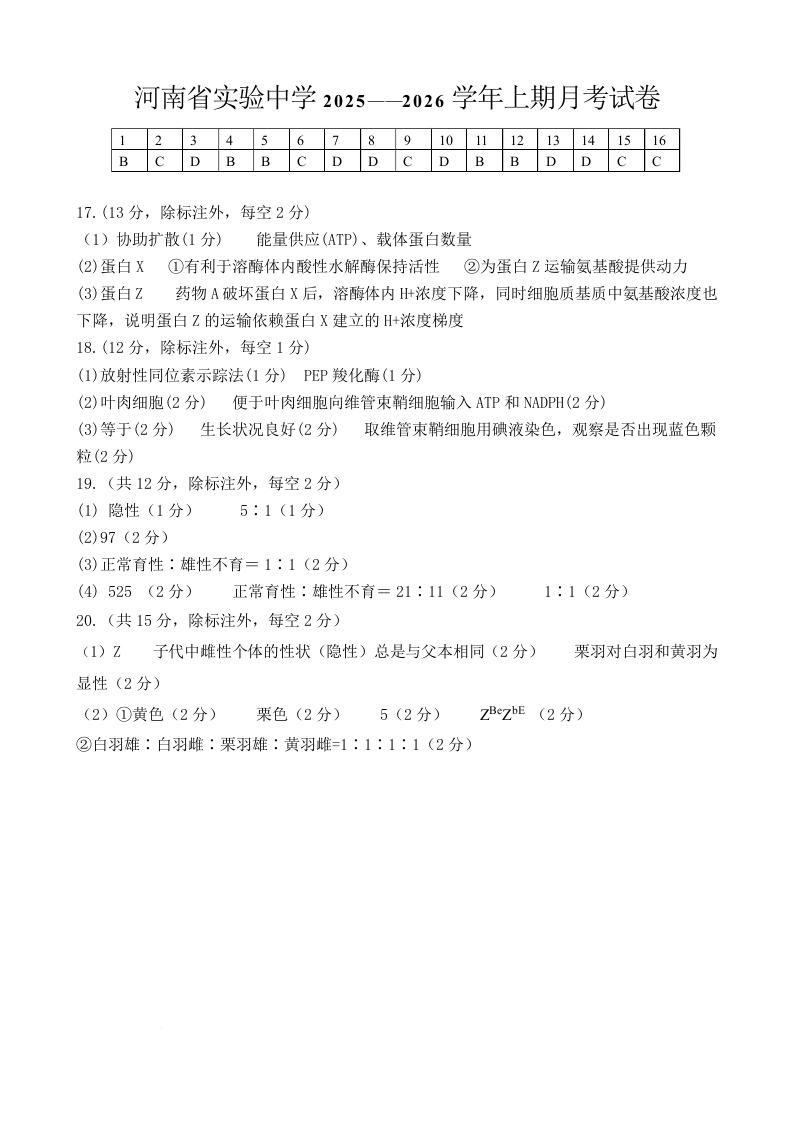 河南省实验中学 2025——2026 学年上期月考试卷

| 1 | 2 | 3 | 4 | 5 | 6 | 7 | 8 | 9 | 10 | 11 | 12 | 13 | 14 | 15 | 16 |
|---|---|---|---|---|---|---|---|---|---|---|---|---|---|---|---|
| B | C | D | B | B | C | D | D | C | D | B | B | D | D | C | C |

17.(13 分，除标注外，每空 2 分)

（1）协助扩散(1 分)　能量供应(ATP)、载体蛋白数量

(2)蛋白 X　①有利于溶酶体内酸性水解酶保持活性　②为蛋白 Z 运输氨基酸提供动力

(3)蛋白 Z　药物 A 破坏蛋白 X 后，溶酶体内 H+浓度下降，同时细胞质基质中氨基酸浓度也下降，说明蛋白 Z 的运输依赖蛋白 X 建立的 H+浓度梯度

18.(12 分，除标注外，每空 1 分)

(1)放射性同位素示踪法(1 分)　PEP 羧化酶(1 分)

(2)叶肉细胞(2 分)　便于叶肉细胞向维管束鞘细胞输入 ATP 和 NADPH(2 分)

(3)等于(2 分)　生长状况良好(2 分)　取维管束鞘细胞用碘液染色，观察是否出现蓝色颗粒(2 分)

19.（共 12 分，除标注外，每空 2 分）

(1) 隐性（1 分）　5∶1（1 分）

(2)97（2 分）

(3)正常育性∶雄性不育＝1∶1（2 分）

(4) 525 （2 分）　正常育性∶雄性不育＝21∶11（2 分）　1∶1（2 分）

20.（共 15 分，除标注外，每空 2 分）

（1）Z　子代中雌性个体的性状（隐性）总是与父本相同（2 分）　栗羽对白羽和黄羽为显性（2 分）

（2）①黄色（2 分）　栗色（2 分）　5（2 分）　$Z^{Be}Z^{bE}$ （2 分）

②白羽雄∶白羽雌∶栗羽雄∶黄羽雌=1∶1∶1∶1（2 分）